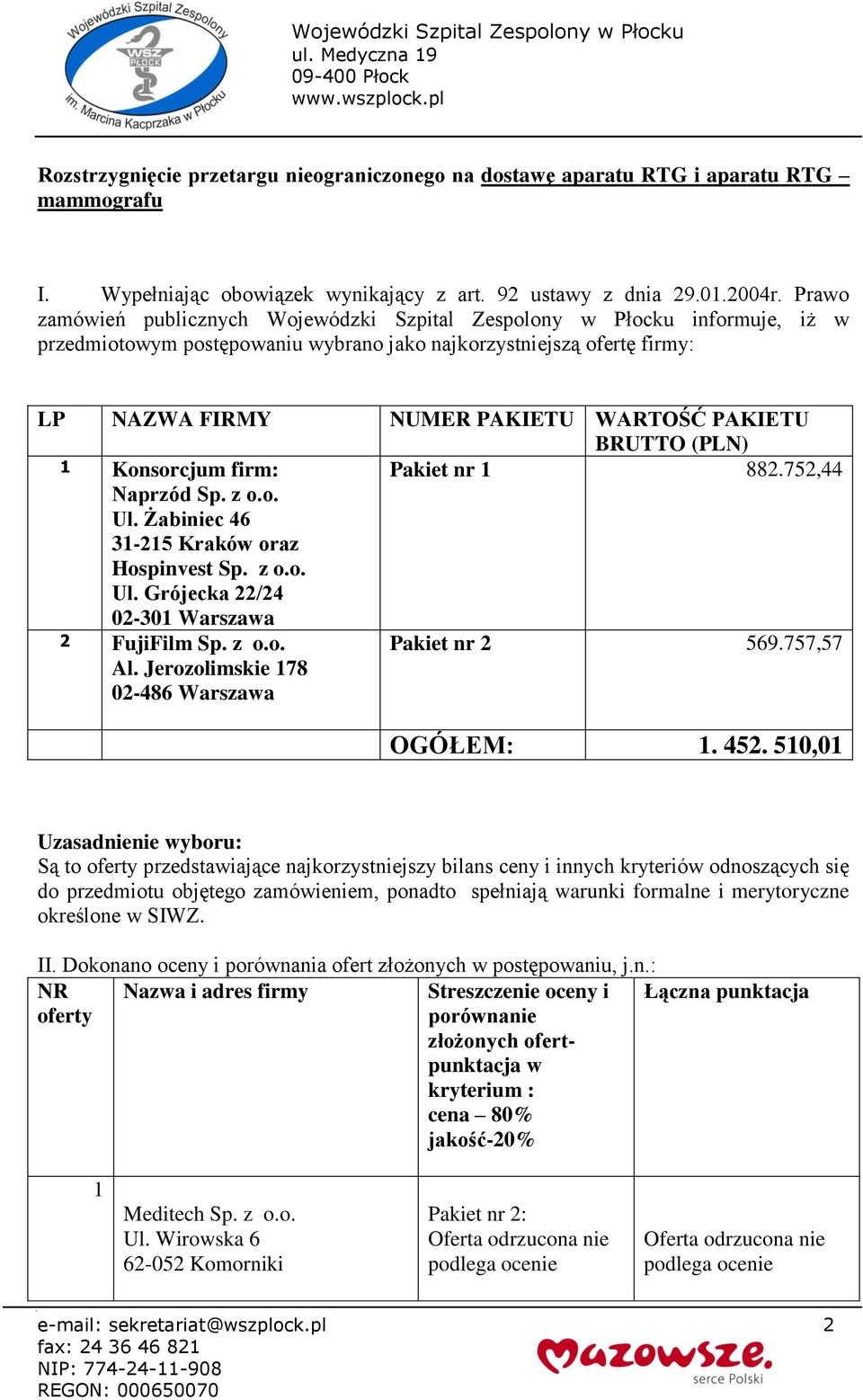 Wojewódzki Szpital Zespolony
WSZ PŁOCK
im. Marcina Kacprzaka w Płocku

Wojewódzki Szpital Zespolony w Płocku
ul. Medyczna 19
09-400 Płock
www.wszplock.pl

Rozstrzygnięcie przetargu nieograniczonego na dostawę aparatu RTG i aparatu RTG – mammografu

I. Wypełniając obowiązek wynikający z art. 92 ustawy z dnia 29.01.2004r. Prawo zamówień publicznych Wojewódzki Szpital Zespolony w Płocku informuje, iż w przedmiotowym postępowaniu wybrano jako najkorzystniejszą ofertę firmy:

| LP | NAZWA FIRMY | NUMER PAKIETU | WARTOŚĆ PAKIETU BRUTTO (PLN) |
|---|---|---|---|
| 1 | Konsorcjum firm: Naprzód Sp. z o.o. Ul. Żabiniec 46 31-215 Kraków oraz Hospinvest Sp. z o.o. Ul. Grójecka 22/24 02-301 Warszawa | Pakiet nr 1 | 882.752,44 |
| 2 | FujiFilm Sp. z o.o. Al. Jerozolimskie 178 02-486 Warszawa | Pakiet nr 2 | 569.757,57 |
| | | OGÓŁEM: | 1. 452. 510,01 |

Uzasadnienie wyboru:
Są to oferty przedstawiające najkorzystniejszy bilans ceny i innych kryteriów odnoszących się do przedmiotu objętego zamówieniem, ponadto spełniają warunki formalne i merytoryczne określone w SIWZ.

II. Dokonano oceny i porównania ofert złożonych w postępowaniu, j.n.:

| NR oferty | Nazwa i adres firmy | Streszczenie oceny i porównanie złożonych ofert- punktacja w kryterium : cena – 80% jakość-20% | Łączna punktacja |
|---|---|---|---|
| 1 | Meditech Sp. z o.o. Ul. Wirowska 6 62-052 Komorniki | Pakiet nr 2: Oferta odrzucona nie podlega ocenie | Oferta odrzucona nie podlega ocenie |

e-mail: sekretariat@wszplock.pl
fax: 24 36 46 821
NIP: 774-24-11-908
REGON: 000650070
2
Mazowsze. serce Polski